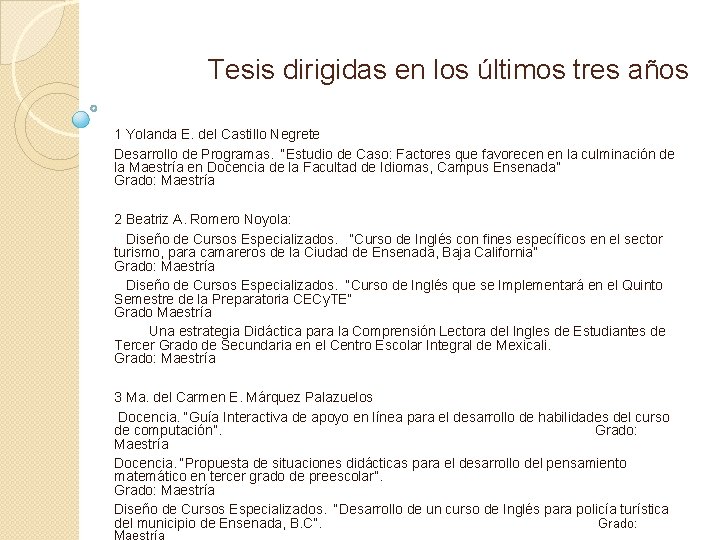 Tesis dirigidas en los últimos tres años

1 Yolanda E. del Castillo Negrete

Desarrollo de Programas. "Estudio de Caso: Factores que favorecen en la culminación de la Maestría en Docencia de la Facultad de Idiomas, Campus Ensenada"
Grado: Maestría

2 Beatriz A. Romero Noyola:

Diseño de Cursos Especializados. "Curso de Inglés con fines específicos en el sector turismo, para camareros de la Ciudad de Ensenada, Baja California"
Grado: Maestría

Diseño de Cursos Especializados. "Curso de Inglés que se Implementará en el Quinto Semestre de la Preparatoria CECyTE"
Grado Maestría

Una estrategia Didáctica para la Comprensión Lectora del Ingles de Estudiantes de Tercer Grado de Secundaria en el Centro Escolar Integral de Mexicali.
Grado: Maestría

3 Ma. del Carmen E. Márquez Palazuelos

Docencia. "Guía Interactiva de apoyo en línea para el desarrollo de habilidades del curso de computación". Grado: Maestría

Docencia. "Propuesta de situaciones didácticas para el desarrollo del pensamiento matemático en tercer grado de preescolar".
Grado: Maestría

Diseño de Cursos Especializados. "Desarrollo de un curso de Inglés para policía turística del municipio de Ensenada, B.C". Grado: Maestría